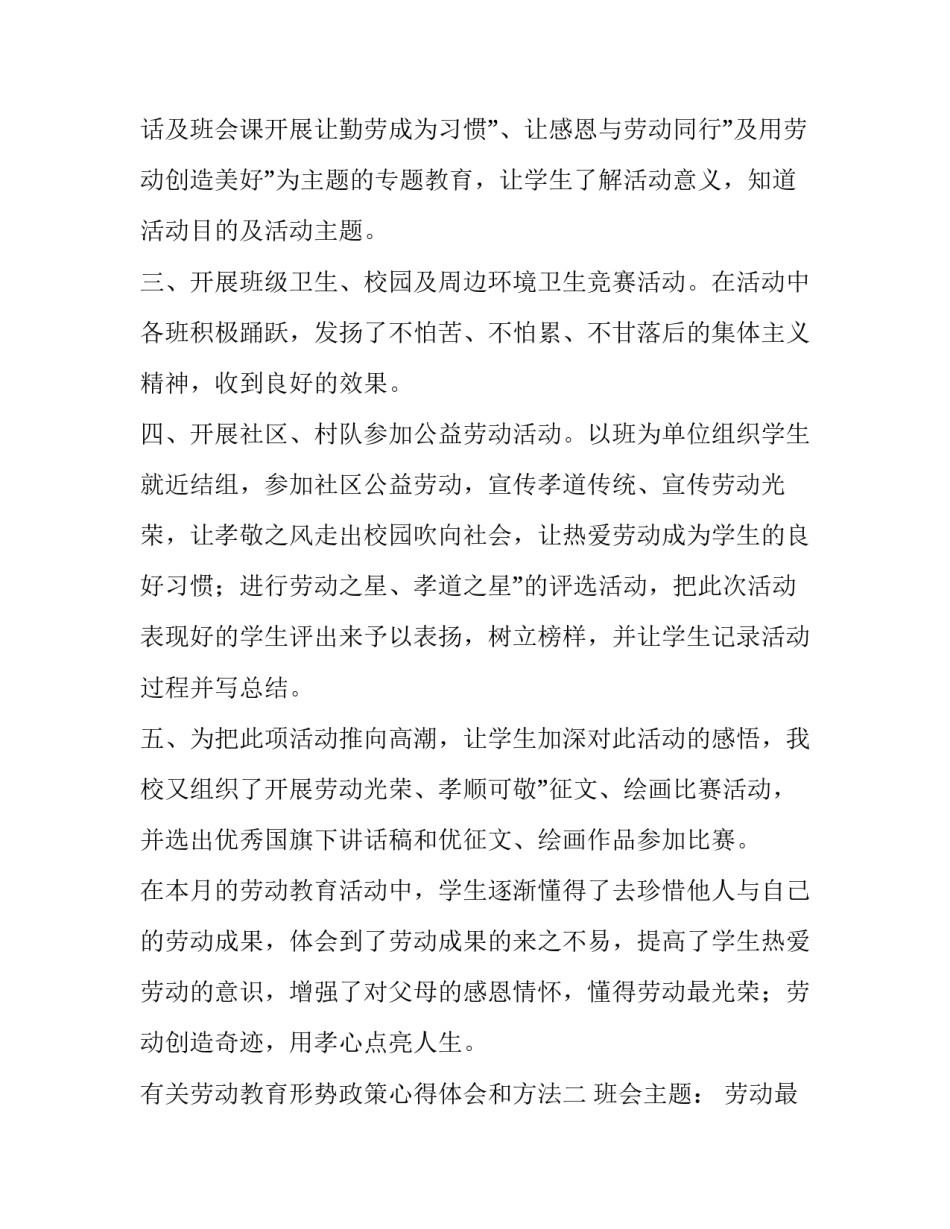 话及班会课开展让勤劳成为习惯”、让感恩与劳动同行”及用劳动创造美好”为主题的专题教育，让学生了解活动意义，知道活动目的及活动主题。

三、开展班级卫生、校园及周边环境卫生竞赛活动。在活动中各班积极踊跃，发扬了不怕苦、不怕累、不甘落后的集体主义精神，收到良好的效果。

四、开展社区、村队参加公益劳动活动。以班为单位组织学生就近结组，参加社区公益劳动，宣传孝道传统、宣传劳动光荣，让孝敬之风走出校园吹向社会，让热爱劳动成为学生的良好习惯；进行劳动之星、孝道之星”的评选活动，把此次活动表现好的学生评出来予以表扬，树立榜样，并让学生记录活动过程并写总结。

五、为把此项活动推向高潮，让学生加深对此活动的感悟，我校又组织了开展劳动光荣、孝顺可敬”征文、绘画比赛活动，并选出优秀国旗下讲话稿和优征文、绘画作品参加比赛。

在本月的劳动教育活动中，学生逐渐懂得了去珍惜他人与自己的劳动成果，体会到了劳动成果的来之不易，提高了学生热爱劳动的意识，增强了对父母的感恩情怀，懂得劳动最光荣；劳动创造奇迹，用孝心点亮人生。

有关劳动教育形势政策心得体会和方法二 班会主题： 劳动最